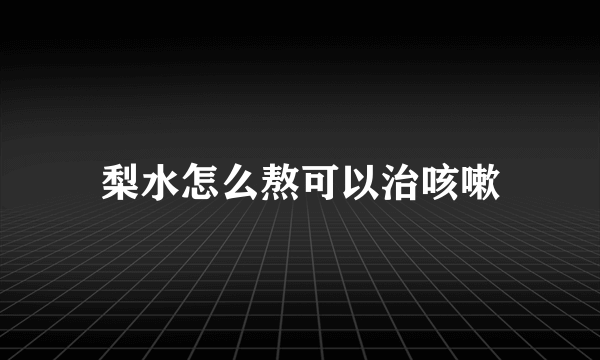 梨水怎么熬可以治咳嗽